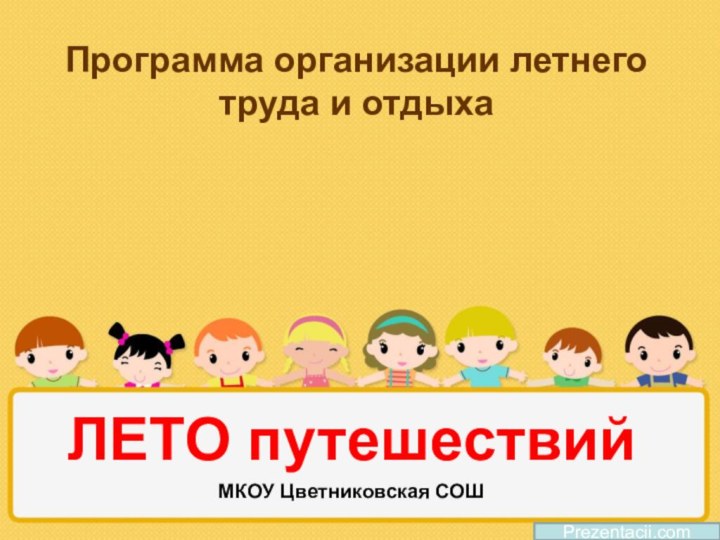 Программа организации летнего труда и отдыха

ЛЕТО путешествий

МКОУ Цветниковская СОШ

Prezentacii.com